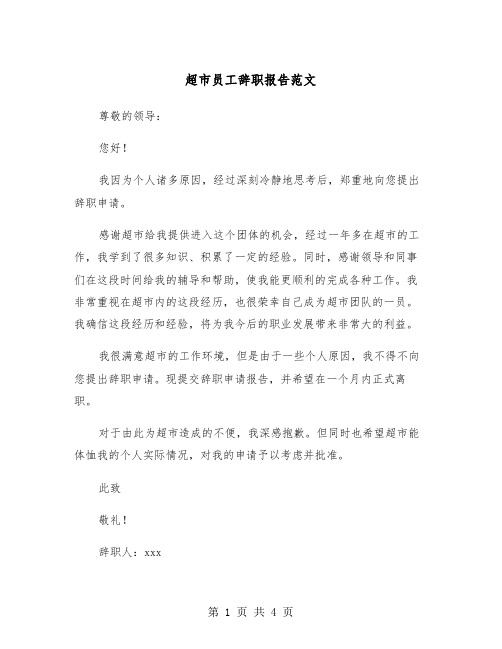 超市员工辞职报告范文

尊敬的领导：

您好！

我因为个人诸多原因，经过深刻冷静地思考后，郑重地向您提出辞职申请。

感谢超市给我提供进入这个团体的机会，经过一年多在超市的工作，我学到了很多知识、积累了一定的经验。同时，感谢领导和同事们在这段时间给我的辅导和帮助，使我能更顺利的完成各种工作。我非常重视在超市内的这段经历，也很荣幸自己成为超市团队的一员。我确信这段经历和经验，将为我今后的职业发展带来非常大的利益。

我很满意超市的工作环境，但是由于一些个人原因，我不得不向您提出辞职申请。现提交辞职申请报告，并希望在一个月内正式离职。

对于由此为超市造成的不便，我深感抱歉。但同时也希望超市能体恤我的个人实际情况，对我的申请予以考虑并批准。

此致

敬礼！

辞职人：xxx

第 1 页 共 4 页